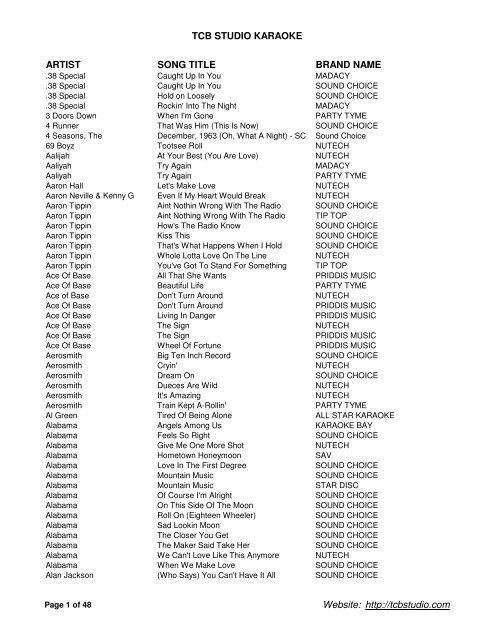 TCB STUDIO KARAOKE

| ARTIST | SONG TITLE | BRAND NAME |
|---|---|---|
| .38 Special | Caught Up In You | MADACY |
| .38 Special | Caught Up In You | SOUND CHOICE |
| .38 Special | Hold on Loosely | SOUND CHOICE |
| .38 Special | Rockin' Into The Night | MADACY |
| 3 Doors Down | When I'm Gone | PARTY TYME |
| 4 Runner | That Was Him (This Is Now) | SOUND CHOICE |
| 4 Seasons, The | December, 1963 (Oh, What A Night) - SC | Sound Choice |
| 69 Boyz | Tootsee Roll | NUTECH |
| Aalijah | At Your Best (You Are Love) | NUTECH |
| Aaliyah | Try Again | MADACY |
| Aaliyah | Try Again | PARTY TYME |
| Aaron Hall | Let's Make Love | NUTECH |
| Aaron Neville & Kenny G | Even If My Heart Would Break | NUTECH |
| Aaron Tippin | Aint Nothin Wrong With The Radio | SOUND CHOICE |
| Aaron Tippin | Aint Nothing Wrong With The Radio | TIP TOP |
| Aaron Tippin | How's The Radio Know | SOUND CHOICE |
| Aaron Tippin | Kiss This | SOUND CHOICE |
| Aaron Tippin | That's What Happens When I Hold | SOUND CHOICE |
| Aaron Tippin | Whole Lotta Love On The Line | NUTECH |
| Aaron Tippin | You've Got To Stand For Something | TIP TOP |
| Ace Of Base | All That She Wants | PRIDDIS MUSIC |
| Ace Of Base | Beautiful Life | PARTY TYME |
| Ace of Base | Don't Turn Around | NUTECH |
| Ace Of Base | Don't Turn Around | PRIDDIS MUSIC |
| Ace Of Base | Living In Danger | PRIDDIS MUSIC |
| Ace Of Base | The Sign | NUTECH |
| Ace Of Base | The Sign | PRIDDIS MUSIC |
| Ace Of Base | Wheel Of Fortune | PRIDDIS MUSIC |
| Aerosmith | Big Ten Inch Record | SOUND CHOICE |
| Aerosmith | Cryin' | NUTECH |
| Aerosmith | Dream On | SOUND CHOICE |
| Aerosmith | Dueces Are Wild | NUTECH |
| Aerosmith | It's Amazing | NUTECH |
| Aerosmith | Train Kept A-Rollin' | PARTY TYME |
| Al Green | Tired Of Being Alone | ALL STAR KARAOKE |
| Alabama | Angels Among Us | KARAOKE BAY |
| Alabama | Feels So Right | SOUND CHOICE |
| Alabama | Give Me One More Shot | NUTECH |
| Alabama | Hometown Honeymoon | SAV |
| Alabama | Love In The First Degree | SOUND CHOICE |
| Alabama | Mountain Music | SOUND CHOICE |
| Alabama | Mountain Music | STAR DISC |
| Alabama | Of Course I'm Alright | SOUND CHOICE |
| Alabama | On This Side Of The Moon | SOUND CHOICE |
| Alabama | Roll On (Eighteen Wheeler) | SOUND CHOICE |
| Alabama | Sad Lookin Moon | SOUND CHOICE |
| Alabama | The Closer You Get | SOUND CHOICE |
| Alabama | The Maker Said Take Her | SOUND CHOICE |
| Alabama | We Can't Love Like This Anymore | NUTECH |
| Alabama | When We Make Love | SOUND CHOICE |
| Alan Jackson | (Who Says) You Can't Have It All | SOUND CHOICE |

Page 1 of 48

Website: http://tcbstudio.com